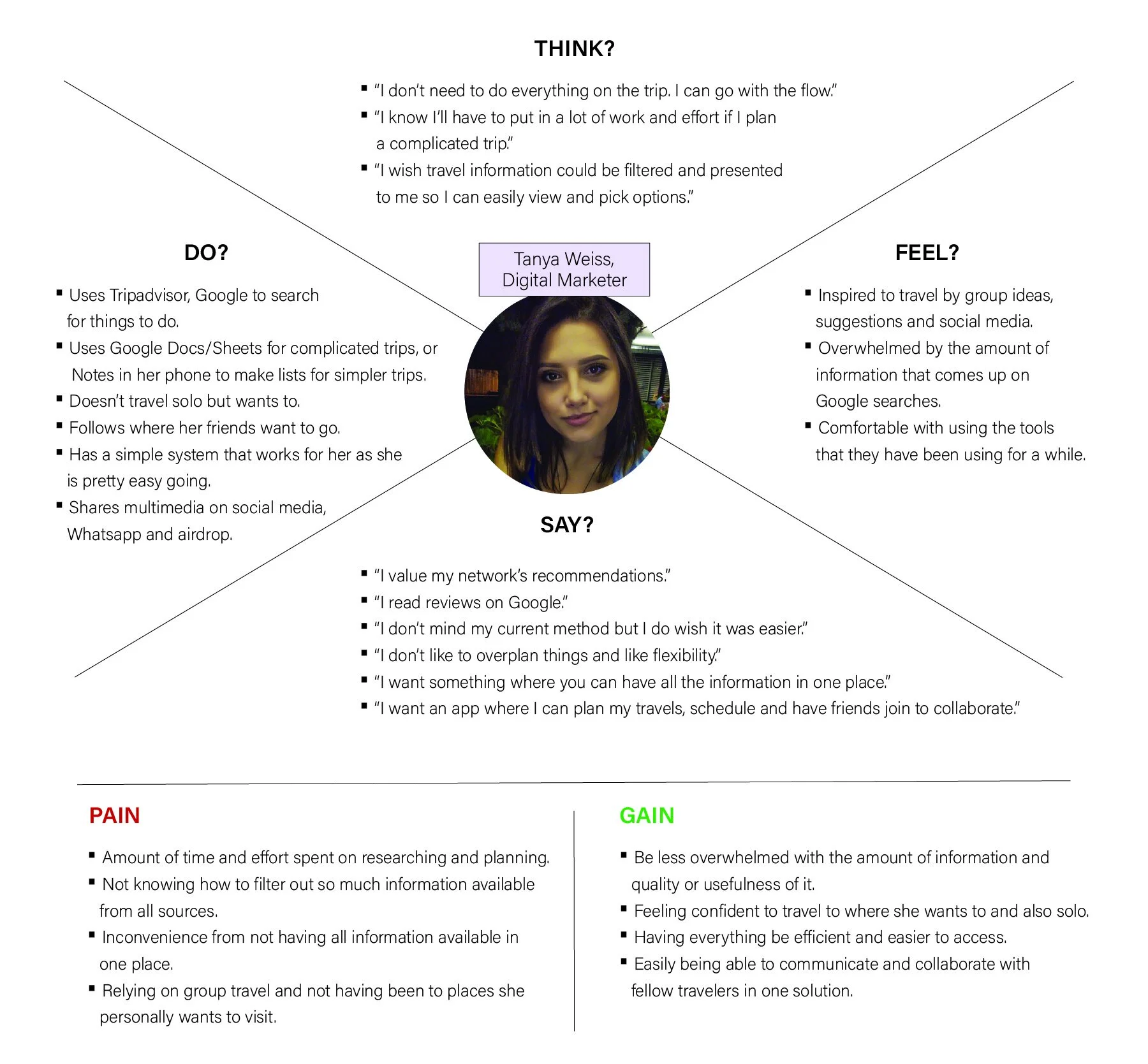 THINK?

▪ "I don't need to do everything on the trip. I can go with the flow."
▪ "I know I'll have to put in a lot of work and effort if I plan a complicated trip."
▪ "I wish travel information could be filtered and presented to me so I can easily view and pick options."

DO?

▪ Uses Tripadvisor, Google to search for things to do.
▪ Uses Google Docs/Sheets for complicated trips, or Notes in her phone to make lists for simpler trips.
▪ Doesn't travel solo but wants to.
▪ Follows where her friends want to go.
▪ Has a simple system that works for her as she is pretty easy going.
▪ Shares multimedia on social media, Whatsapp and airdrop.

Tanya Weiss,
Digital Marketer

FEEL?

▪ Inspired to travel by group ideas, suggestions and social media.
▪ Overwhelmed by the amount of information that comes up on Google searches.
▪ Comfortable with using the tools that they have been using for a while.

SAY?

▪ "I value my network's recommendations."
▪ "I read reviews on Google."
▪ "I don't mind my current method but I do wish it was easier."
▪ "I don't like to overplan things and like flexibility."
▪ "I want something where you can have all the information in one place."
▪ "I want an app where I can plan my travels, schedule and have friends join to collaborate."

PAIN

▪ Amount of time and effort spent on researching and planning.
▪ Not knowing how to filter out so much information available from all sources.
▪ Inconvenience from not having all information available in one place.
▪ Relying on group travel and not having been to places she personally wants to visit.

GAIN

▪ Be less overwhelmed with the amount of information and quality or usefulness of it.
▪ Feeling confident to travel to where she wants to and also solo.
▪ Having everything be efficient and easier to access.
▪ Easily being able to communicate and collaborate with fellow travelers in one solution.